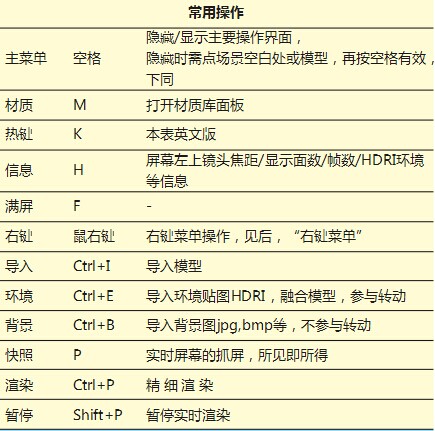 | 常用操作 | | |
|---|---|---|
| 主菜单 | 空格 | 隐藏/显示主要操作界面，隐藏时需点场景空白处或模型，再按空格有效，下同 |
| 材质 | M | 打开材质库面板 |
| 热键 | K | 本表英文版 |
| 信息 | H | 屏幕左上镜头焦距/显示面数/帧数/HDRI环境等信息 |
| 满屏 | F | - |
| 右键 | 鼠右键 | 右键菜单操作，见后，“右键菜单” |
| 导入 | Ctrl+I | 导入模型 |
| 环境 | Ctrl+E | 导入环境贴图HDRI，融合模型，参与转动 |
| 背景 | Ctrl+B | 导入背景图jpg,bmp等，不参与转动 |
| 快照 | P | 实时屏幕的抓屏，所见即所得 |
| 渲染 | Ctrl+P | 精 细 渲 染 |
| 暂停 | Shift+P | 暂停实时渲染 |